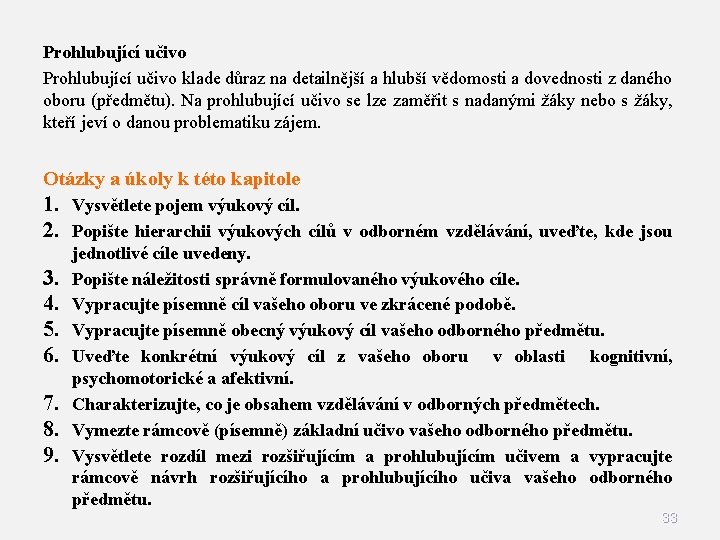 Prohlubující učivo

Prohlubující učivo klade důraz na detailnější a hlubší vědomosti a dovednosti z daného oboru (předmětu). Na prohlubující učivo se lze zaměřit s nadanými žáky nebo s žáky, kteří jeví o danou problematiku zájem.

Otázky a úkoly k této kapitole

1. Vysvětlete pojem výukový cíl.
2. Popište hierarchii výukových cílů v odborném vzdělávání, uveďte, kde jsou jednotlivé cíle uvedeny.
3. Popište náležitosti správně formulovaného výukového cíle.
4. Vypracujte písemně cíl vašeho oboru ve zkrácené podobě.
5. Vypracujte písemně obecný výukový cíl vašeho odborného předmětu.
6. Uveďte konkrétní výukový cíl z vašeho oboru v oblasti kognitivní, psychomotorické a afektivní.
7. Charakterizujte, co je obsahem vzdělávání v odborných předmětech.
8. Vymezte rámcově (písemně) základní učivo vašeho odborného předmětu.
9. Vysvětlete rozdíl mezi rozšiřujícím a prohlubujícím učivem a vypracujte rámcově návrh rozšiřujícího a prohlubujícího učiva vašeho odborného předmětu.

33